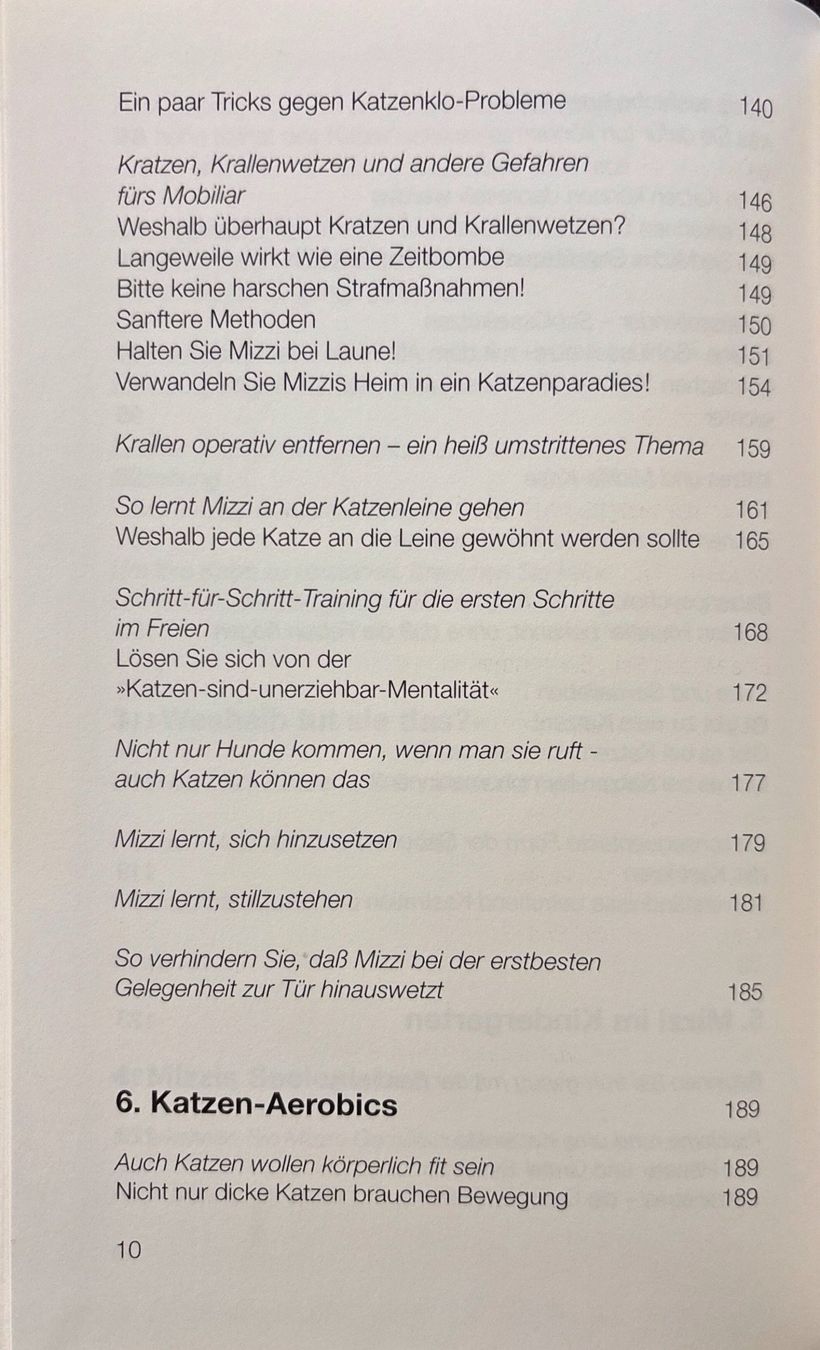 Ein paar Tricks gegen Katzenklo-Probleme 140

Kratzen, Krallenwetzen und andere Gefahren fürs Mobiliar 146
Weshalb überhaupt Kratzen und Krallenwetzen? 148
Langeweile wirkt wie eine Zeitbombe 149
Bitte keine harschen Strafmaßnahmen! 149
Sanftere Methoden 150
Halten Sie Mizzi bei Laune! 151
Verwandeln Sie Mizzis Heim in ein Katzenparadies! 154

Krallen operativ entfernen – ein heiß umstrittenes Thema 159

So lernt Mizzi an der Katzenleine gehen 161
Weshalb jede Katze an die Leine gewöhnt werden sollte 165

Schritt-für-Schritt-Training für die ersten Schritte im Freien 168
Lösen Sie sich von der »Katzen-sind-unerziehbar-Mentalität« 172

Nicht nur Hunde kommen, wenn man sie ruft - auch Katzen können das 177

Mizzi lernt, sich hinzusetzen 179

Mizzi lernt, stillzustehen 181

So verhindern Sie, daß Mizzi bei der erstbesten Gelegenheit zur Tür hinauswetzt 185

6. Katzen-Aerobics 189

Auch Katzen wollen körperlich fit sein 189
Nicht nur dicke Katzen brauchen Bewegung 189

10